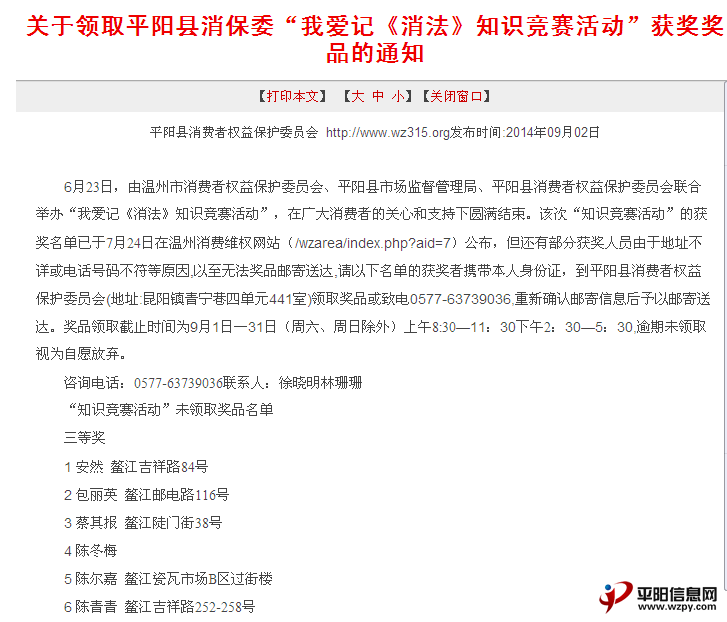 关于领取平阳县消保委“我爱记《消法》知识竞赛活动”获奖奖品的通知

【打印本文】 【大 中 小】【关闭窗口】

平阳县消费者权益保护委员会 http://www.wz315.org发布时间:2014年09月02日

6月23日，由温州市消费者权益保护委员会、平阳县市场监督管理局、平阳县消费者权益保护委员会联合举办“我爱记《消法》知识竞赛活动”，在广大消费者的关心和支持下圆满结束。该次“知识竞赛活动”的获奖名单已于7月24日在温州消费维权网站（/wzarea/index.php?aid=7）公布，但还有部分获奖人员由于地址不详或电话号码不符等原因,以至无法奖品邮寄送达,请以下名单的获奖者携带本人身份证，到平阳县消费者权益保护委员会(地址:昆阳镇青宁巷四单元441室)领取奖品或致电0577-63739036,重新确认邮寄信息后予以邮寄送达。奖品领取截止时间为9月1日—31日（周六、周日除外）上午8:30—11：30下午2：30—5：30,逾期未领取视为自愿放弃。

咨询电话：0577-63739036联系人：徐晓明林珊珊

“知识竞赛活动”未领取奖品名单

三等奖

1 安然 鳌江吉祥路84号

2 包丽英 鳌江邮电路116号

3 蔡其报 鳌江陡门街38号

4 陈冬梅

5 陈尔嘉 鳌江瓷瓦市场B区过街楼

6 陈青青 鳌江吉祥路252-258号

平阳信息网
www.wzpy.com